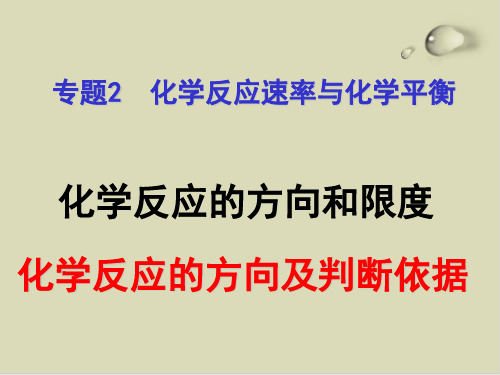 专题2　化学反应速率与化学平衡

化学反应的方向和限度

化学反应的方向及判断依据